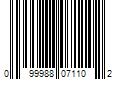 0 99988 07110 2